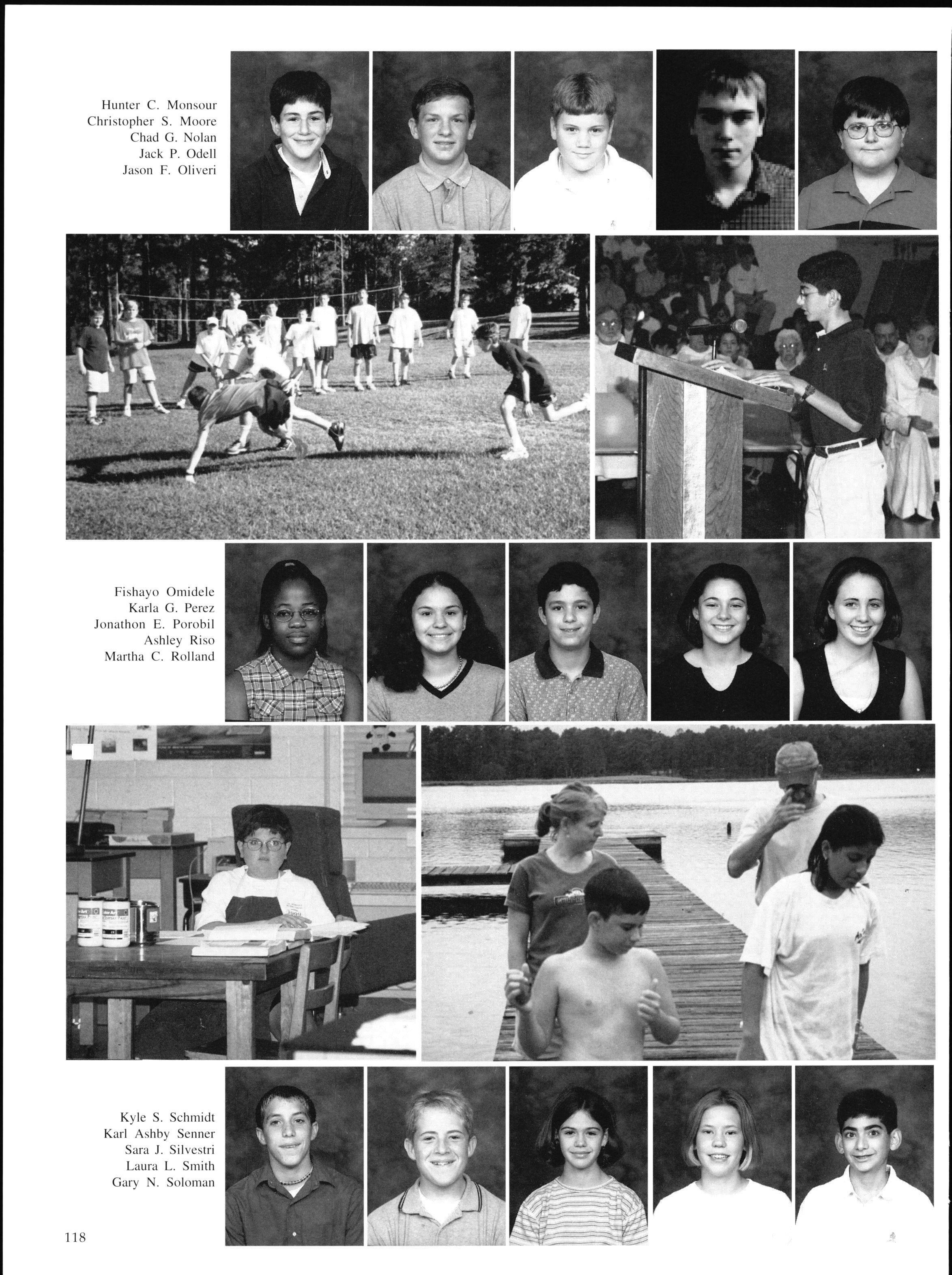 Hunter C. Monsour
Christopher S. Moore
Chad G. Nolan
Jack P. Odell
Jason F. Oliveri

Fishayo Omidele
Karla G. Perez
Jonathon E. Porobil
Ashley Riso
Martha C. Rolland

Kyle S. Schmidt
Karl Ashby Senner
Sara J. Silvestri
Laura L. Smith
Gary N. Soloman

118